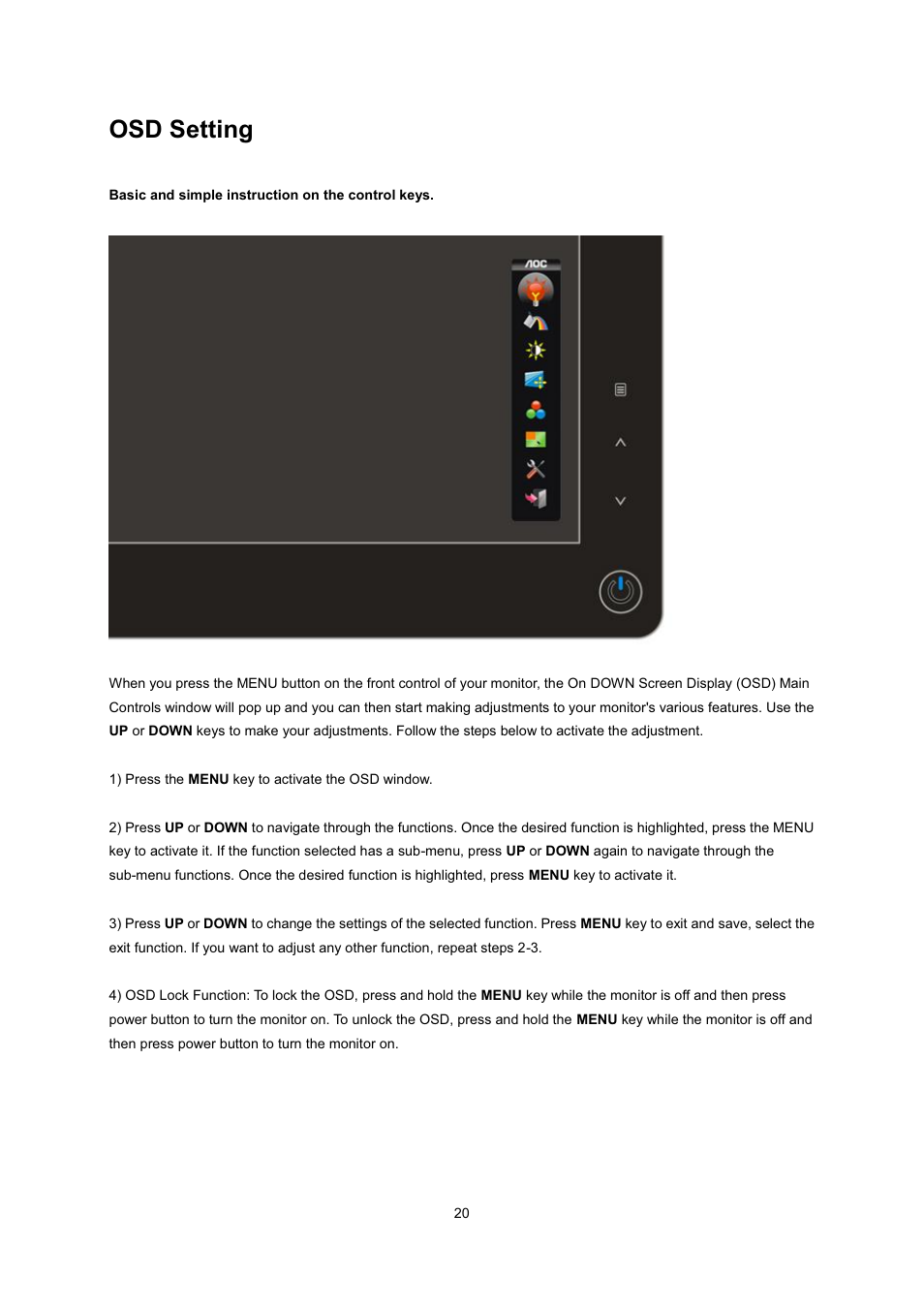 OSD Setting

Basic and simple instruction on the control keys.

AOC

When you press the MENU button on the front control of your monitor, the On DOWN Screen Display (OSD) Main Controls window will pop up and you can then start making adjustments to your monitor's various features. Use the UP or DOWN keys to make your adjustments. Follow the steps below to activate the adjustment.

1) Press the MENU key to activate the OSD window.

2) Press UP or DOWN to navigate through the functions. Once the desired function is highlighted, press the MENU key to activate it. If the function selected has a sub-menu, press UP or DOWN again to navigate through the sub-menu functions. Once the desired function is highlighted, press MENU key to activate it.

3) Press UP or DOWN to change the settings of the selected function. Press MENU key to exit and save, select the exit function. If you want to adjust any other function, repeat steps 2-3.

4) OSD Lock Function: To lock the OSD, press and hold the MENU key while the monitor is off and then press power button to turn the monitor on. To unlock the OSD, press and hold the MENU key while the monitor is off and then press power button to turn the monitor on.

20